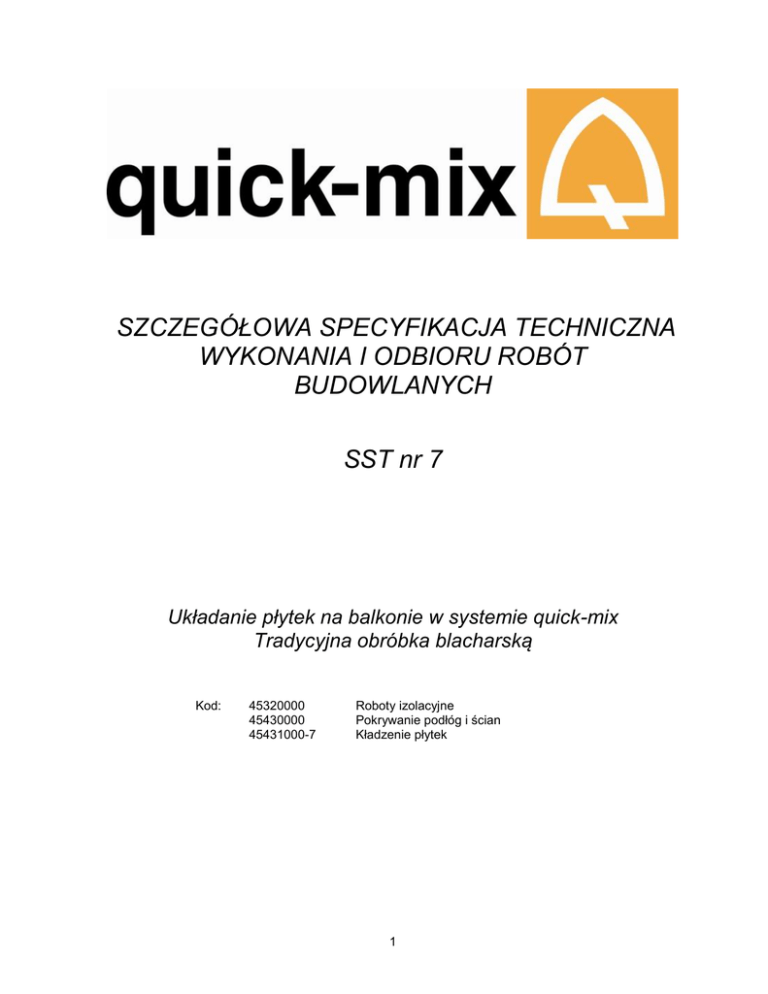 quick-mix

SZCZEGÓŁOWA SPECYFIKACJA TECHNICZNA WYKONANIA I ODBIORU ROBÓT BUDOWLANYCH

SST nr 7

Układanie płytek na balkonie w systemie quick-mix
Tradycyjna obróbka blacharską

Kod: 45320000 Roboty izolacyjne
45430000 Pokrywanie podłóg i ścian
45431000-7 Kładzenie płytek

1